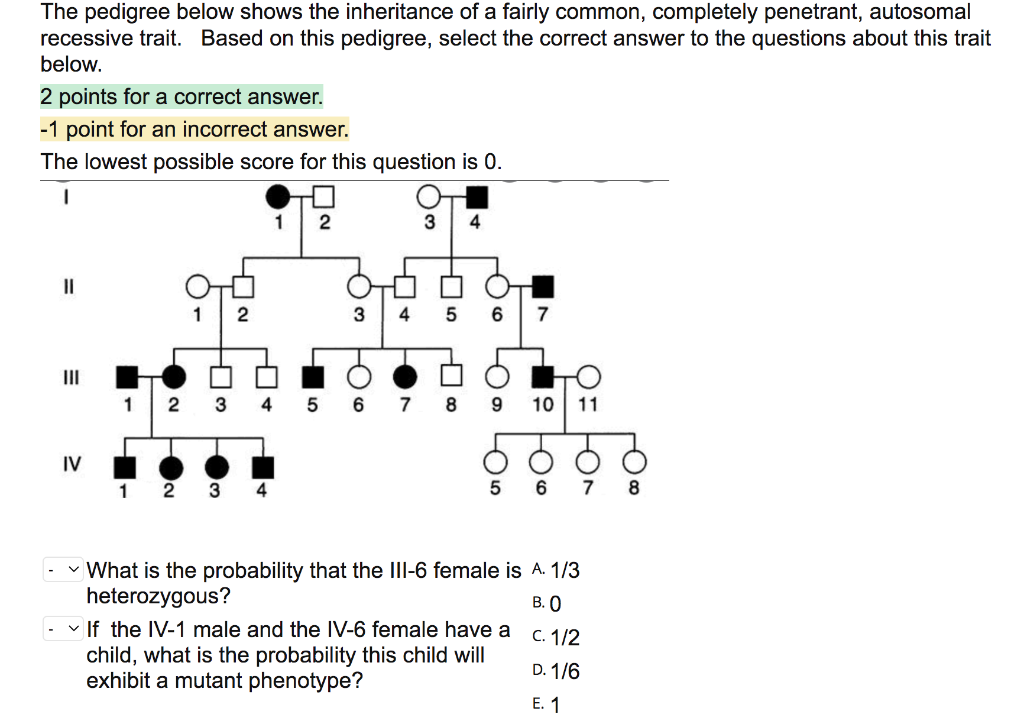 The pedigree below shows the inheritance of a fairly common, completely penetrant, autosomal recessive trait. Based on this pedigree, select the correct answer to the questions about this trait below.

2 points for a correct answer.

-1 point for an incorrect answer.

The lowest possible score for this question is 0.

I
1 2 3 4

II
1 2 3 4 5 6 7

III
1 2 3 4 5 6 7 8 9 10 11

IV
1 2 3 4 5 6 7 8

- What is the probability that the III-6 female is heterozygous?

- If the IV-1 male and the IV-6 female have a child, what is the probability this child will exhibit a mutant phenotype?

A. 1/3
B. 0
C. 1/2
D. 1/6
E. 1